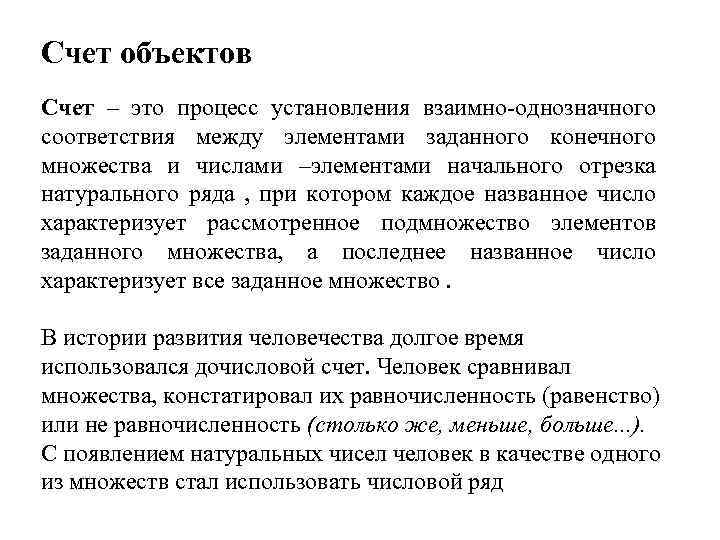 Счет объектов

Счет – это процесс установления взаимно-однозначного соответствия между элементами заданного конечного множества и числами –элементами начального отрезка натурального ряда , при котором каждое названное число характеризует рассмотренное подмножество элементов заданного множества, а последнее названное число характеризует все заданное множество .

В истории развития человечества долгое время использовался дочисловой счет. Человек сравнивал множества, констатировал их равночисленность (равенство) или не равночисленность (столько же, меньше, больше...). С появлением натуральных чисел человек в качестве одного из множеств стал использовать числовой ряд